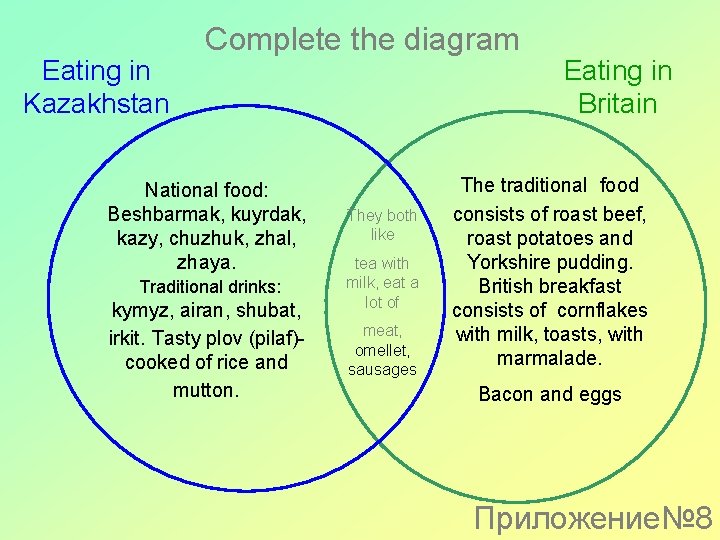 Complete the diagram

Eating in Kazakhstan

Eating in Britain

National food: Beshbarmak, kuyrdak, kazy, chuzhuk, zhal, zhaya.
Traditional drinks: kymyz, airan, shubat, irkit. Tasty plov (pilaf)- cooked of rice and mutton.

They both like

tea with milk, eat a lot of

meat, omellet, sausages

The traditional food consists of roast beef, roast potatoes and Yorkshire pudding. British breakfast consists of cornflakes with milk, toasts, with marmalade.

Bacon and eggs

Приложение№8